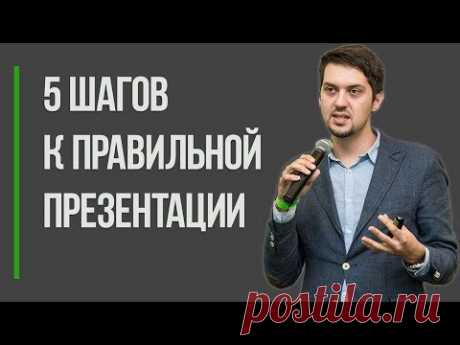 5 ШАГОВ
К ПРАВИЛЬНОЙ
ПРЕЗЕНТАЦИИ

postila.ru